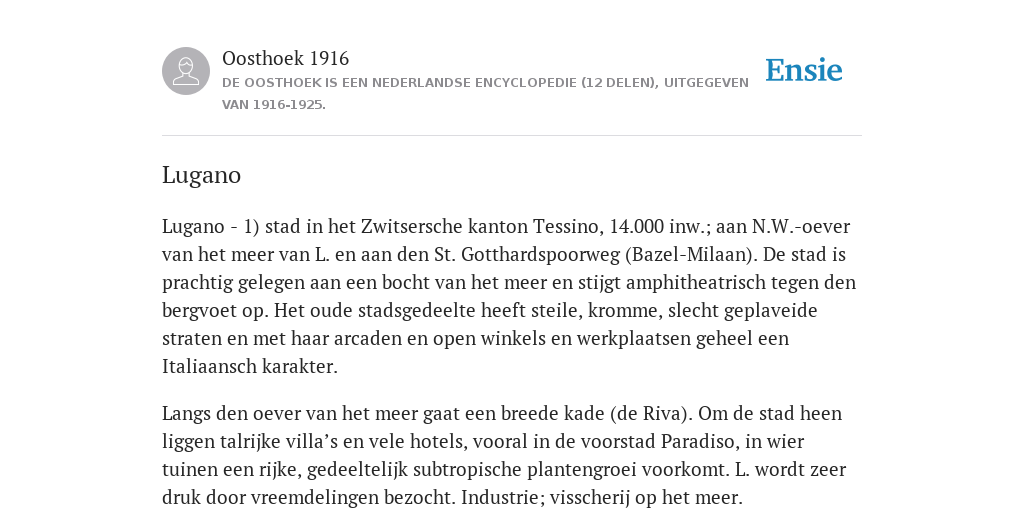 Oosthoek 1916

DE OOSTHOEK IS EEN NEDERLANDSE ENCYCLOPEDIE (12 DELEN), UITGEGEVEN VAN 1916-1925.

Ensie

Lugano

Lugano - 1) stad in het Zwitsersche kanton Tessino, 14.000 inw.; aan N.W.-oever van het meer van L. en aan den St. Gotthardspoorweg (Bazel-Milaan). De stad is prachtig gelegen aan een bocht van het meer en stijgt amphitheatrisch tegen den bergvoet op. Het oude stadsgedeelte heeft steile, kromme, slecht geplaveide straten en met haar arcaden en open winkels en werkplaatsen geheel een Italiaansch karakter.

Langs den oever van het meer gaat een breede kade (de Riva). Om de stad heen liggen talrijke villa's en vele hotels, vooral in de voorstad Paradiso, in wier tuinen een rijke, gedeeltelijk subtropische plantengroei voorkomt. L. wordt zeer druk door vreemdelingen bezocht. Industrie; visscherij op het meer.